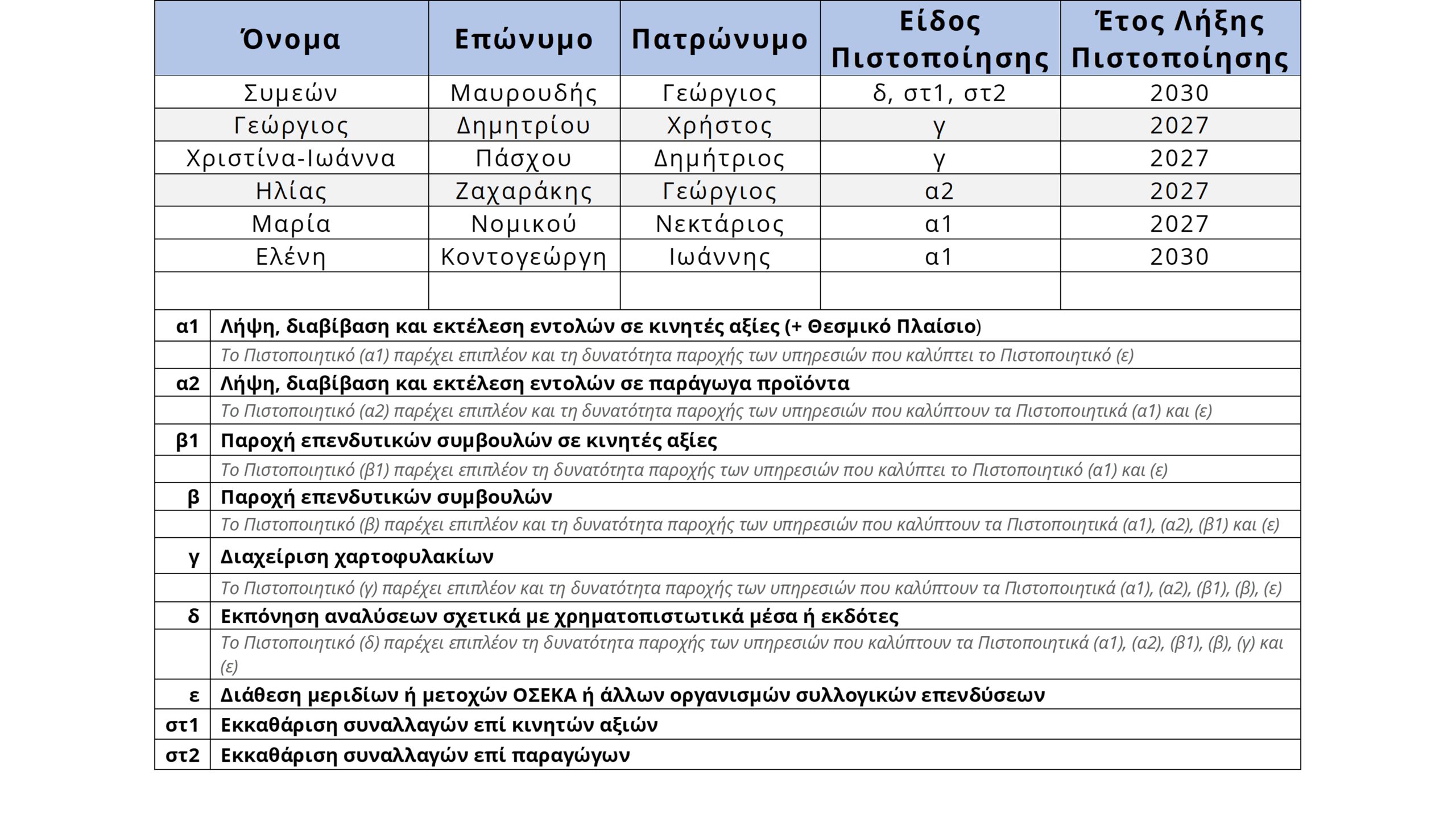 | Όνομα | Επώνυμο | Πατρώνυμο | Είδος Πιστοποίησης | Έτος Λήξης Πιστοποίησης |
|---|---|---|---|---|
| Συμεών | Μαυρουδής | Γεώργιος | δ, στ1, στ2 | 2030 |
| Γεώργιος | Δημητρίου | Χρήστος | γ | 2027 |
| Χριστίνα-Ιωάννα | Πάσχου | Δημήτριος | γ | 2027 |
| Ηλίας | Ζαχαράκης | Γεώργιος | α2 | 2027 |
| Μαρία | Νομικού | Νεκτάριος | α1 | 2027 |
| Ελένη | Κοντογεώργη | Ιωάννης | α1 | 2030 |
| | | | | |

| | |
|---|---|
| α1 | Λήψη, διαβίβαση και εκτέλεση εντολών σε κινητές αξίες (+ Θεσμικό Πλαίσιο) |
| | Το Πιστοποιητικό (α1) παρέχει επιπλέον και τη δυνατότητα παροχής των υπηρεσιών που καλύπτει το Πιστοποιητικό (ε) |
| α2 | Λήψη, διαβίβαση και εκτέλεση εντολών σε παράγωγα προϊόντα |
| | Το Πιστοποιητικό (α2) παρέχει επιπλέον και τη δυνατότητα παροχής των υπηρεσιών που καλύπτουν τα Πιστοποιητικά (α1) και (ε) |
| β1 | Παροχή επενδυτικών συμβουλών σε κινητές αξίες |
| | Το Πιστοποιητικό (β1) παρέχει επιπλέον τη δυνατότητα παροχής των υπηρεσιών που καλύπτει το Πιστοποιητικό (α1) και (ε) |
| β | Παροχή επενδυτικών συμβουλών |
| | Το Πιστοποιητικό (β) παρέχει επιπλέον και τη δυνατότητα παροχής των υπηρεσιών που καλύπτουν τα Πιστοποιητικά (α1), (α2), (β1) και (ε) |
| γ | Διαχείριση χαρτοφυλακίων |
| | Το Πιστοποιητικό (γ) παρέχει επιπλέον και τη δυνατότητα παροχής των υπηρεσιών που καλύπτουν τα Πιστοποιητικά (α1), (α2), (β1), (β), (ε) |
| δ | Εκπόνηση αναλύσεων σχετικά με χρηματοπιστωτικά μέσα ή εκδότες |
| | Το Πιστοποιητικό (δ) παρέχει επιπλέον τη δυνατότητα παροχής των υπηρεσιών που καλύπτουν τα Πιστοποιητικά (α1), (α2), (β1), (β), (γ) και (ε) |
| ε | Διάθεση μεριδίων ή μετοχών ΟΣΕΚΑ ή άλλων οργανισμών συλλογικών επενδύσεων |
| στ1 | Εκκαθάριση συναλλαγών επί κινητών αξιών |
| στ2 | Εκκαθάριση συναλλαγών επί παραγώγων |